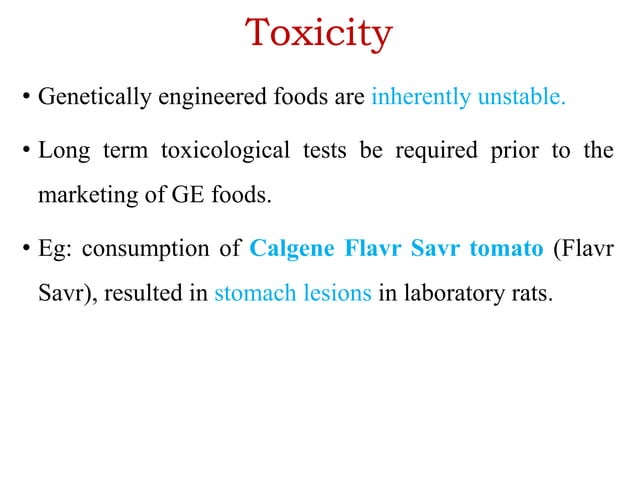 Toxicity

• Genetically engineered foods are inherently unstable.

• Long term toxicological tests be required prior to the marketing of GE foods.

• Eg: consumption of Calgene Flavr Savr tomato (Flavr Savr), resulted in stomach lesions in laboratory rats.